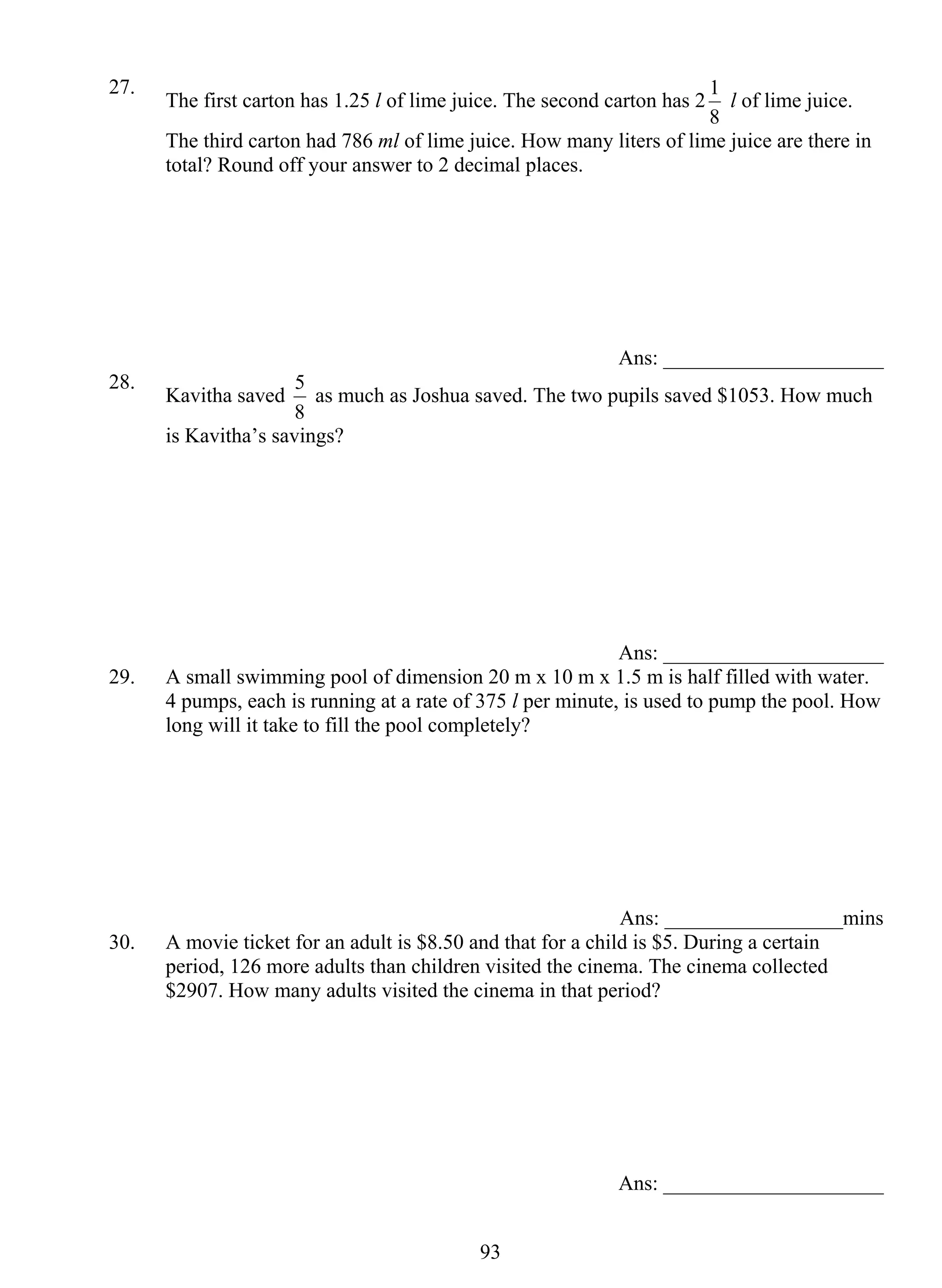 27. The first carton has 1.25 $l$ of lime juice. The second carton has $2\frac{1}{8}$ $l$ of lime juice. The third carton had 786 $ml$ of lime juice. How many liters of lime juice are there in total? Round off your answer to 2 decimal places.

Ans: ____________________

28. Kavitha saved $\frac{5}{8}$ as much as Joshua saved. The two pupils saved \$1053. How much is Kavitha's savings?

Ans: ____________________

29. A small swimming pool of dimension 20 m x 10 m x 1.5 m is half filled with water. 4 pumps, each is running at a rate of 375 $l$ per minute, is used to pump the pool. How long will it take to fill the pool completely?

Ans: ________________mins

30. A movie ticket for an adult is \$8.50 and that for a child is \$5. During a certain period, 126 more adults than children visited the cinema. The cinema collected \$2907. How many adults visited the cinema in that period?

Ans: ____________________

93